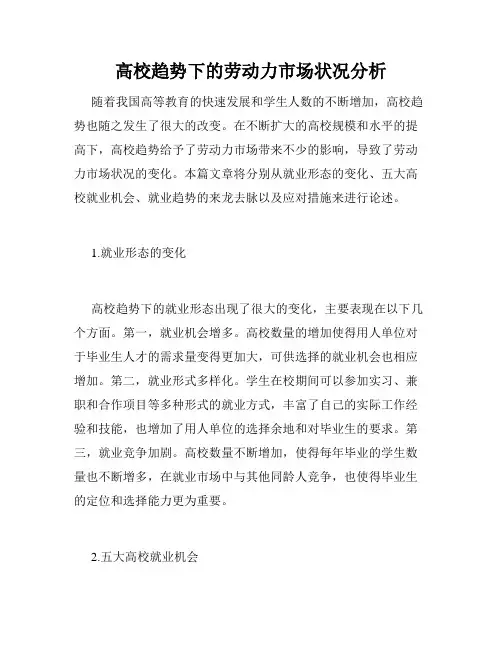 高校趋势下的劳动力市场状况分析

随着我国高等教育的快速发展和学生人数的不断增加，高校趋势也随之发生了很大的改变。在不断扩大的高校规模和水平的提高下，高校趋势给予了劳动力市场带来不少的影响，导致了劳动力市场状况的变化。本篇文章将分别从就业形态的变化、五大高校就业机会、就业趋势的来龙去脉以及应对措施来进行论述。

1.就业形态的变化

高校趋势下的就业形态出现了很大的变化，主要表现在以下几个方面。第一，就业机会增多。高校数量的增加使得用人单位对于毕业生人才的需求量变得更加大，可供选择的就业机会也相应增加。第二，就业形式多样化。学生在校期间可以参加实习、兼职和合作项目等多种形式的就业方式，丰富了自己的实际工作经验和技能，也增加了用人单位的选择余地和对毕业生的要求。第三，就业竞争加剧。高校数量不断增加，使得每年毕业的学生数量也不断增多，在就业市场中与其他同龄人竞争，也使得毕业生的定位和选择能力更为重要。

2.五大高校就业机会